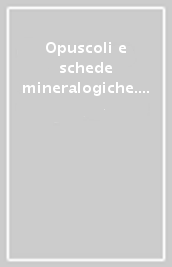 Opuscoli e schede mineralogiche....